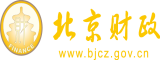 财
FINANCE
北京财政
www.bjcz.gov.cn